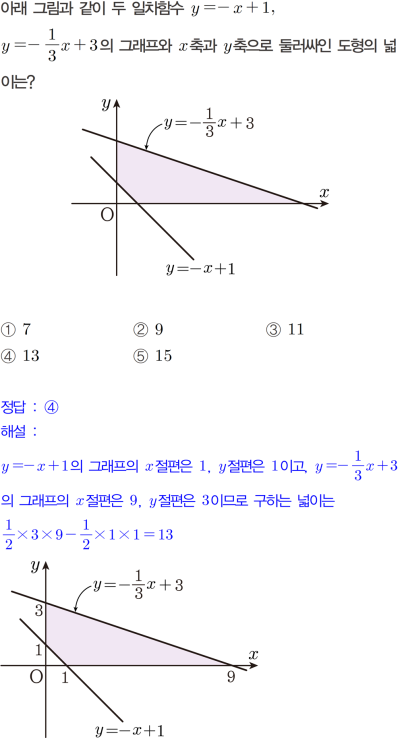 아래 그림과 같이 두 일차함수 $y=-x+1$, $y=-\frac{1}{3}x+3$의 그래프와 $x$축과 $y$축으로 둘러싸인 도형의 넓이는?

$y$

$y=-\frac{1}{3}x+3$

$x$

O

$y=-x+1$

① 7 ② 9 ③ 11
④ 13 ⑤ 15

정답 : ④
해설 :

$y=-x+1$의 그래프의 $x$절편은 1, $y$절편은 1이고, $y=-\frac{1}{3}x+3$의 그래프의 $x$절편은 9, $y$절편은 3이므로 구하는 넓이는

$\frac{1}{2}\times3\times9-\frac{1}{2}\times1\times1=13$

$y$

$y=-\frac{1}{3}x+3$

3

1

$x$

O 1 9

$y=-x+1$